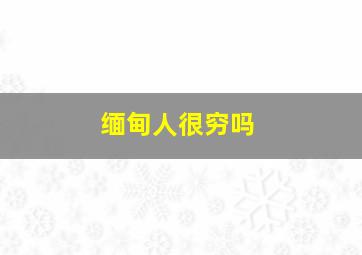 缅甸人很穷吗